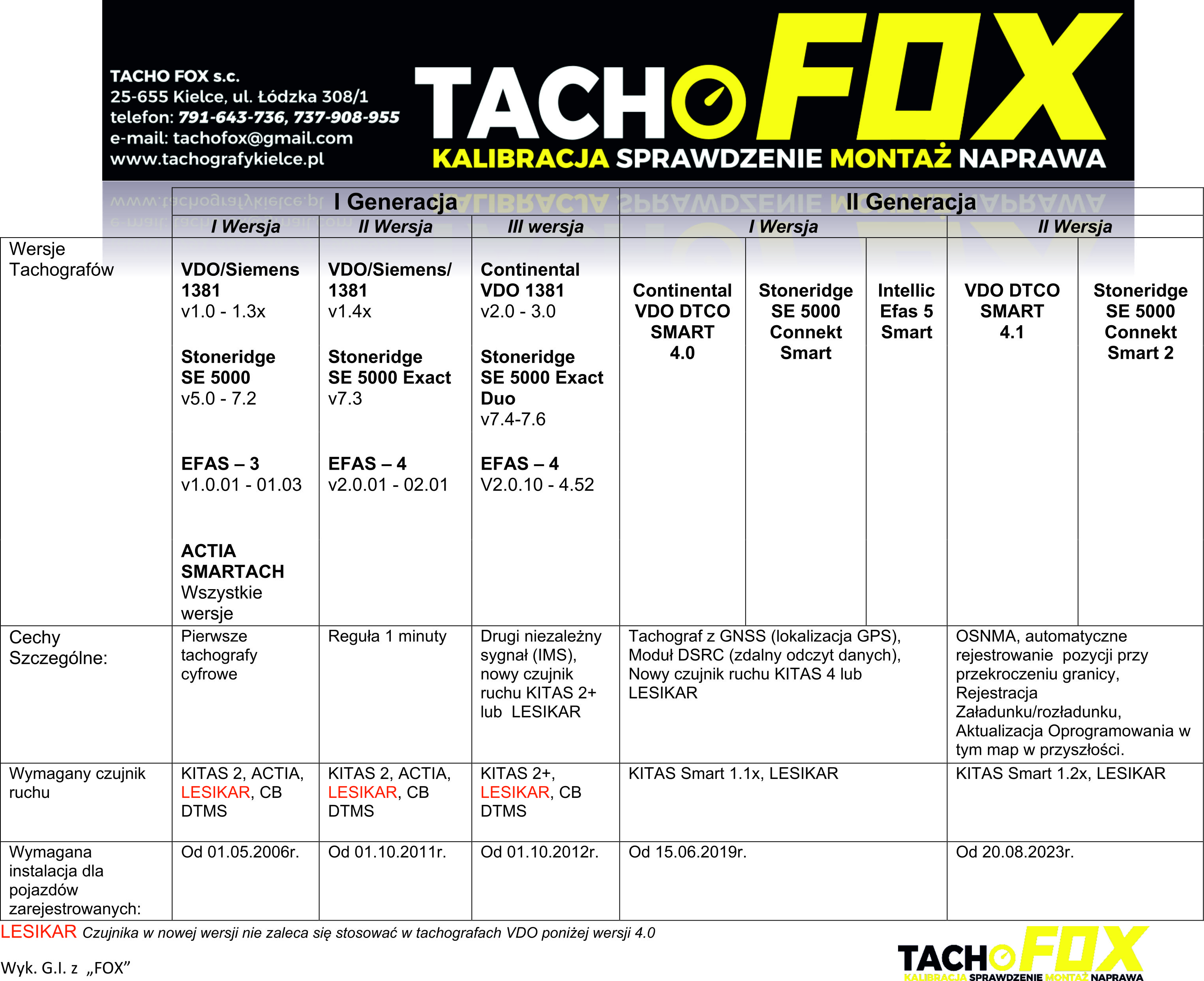 TACHO FOX s.c.
25-655 Kielce, ul. Łódzka 308/1
telefon: 791-643-736, 737-908-955
e-mail: tachofox@gmail.com
www.tachografykielce.pl

TACHO FOX
KALIBRACJA SPRAWDZENIE MONTAŻ NAPRAWA

| | I Generacja | | | II Generacja | | | | |
|---|---|---|---|---|---|---|---|---|
| | I Wersja | II Wersja | III wersja | I Wersja | | | II Wersja | |
| Wersje Tachografów | VDO/Siemens 1381 v1.0 - 1.3x Stoneridge SE 5000 v5.0 - 7.2 EFAS – 3 v1.0.01 - 01.03 ACTIA SMARTACH Wszystkie wersje | VDO/Siemens/ 1381 v1.4x Stoneridge SE 5000 Exact v7.3 EFAS – 4 v2.0.01 - 02.01 | Continental VDO 1381 v2.0 - 3.0 Stoneridge SE 5000 Exact Duo v7.4-7.6 EFAS – 4 V2.0.10 - 4.52 | Continental VDO DTCO SMART 4.0 | Stoneridge SE 5000 Connekt Smart | Intellic Efas 5 Smart | VDO DTCO SMART 4.1 | Stoneridge SE 5000 Connekt Smart 2 |
| Cechy Szczególne: | Pierwsze tachografy cyfrowe | Reguła 1 minuty | Drugi niezależny sygnał (IMS), nowy czujnik ruchu KITAS 2+ lub LESIKAR | Tachograf z GNSS (lokalizacja GPS), Moduł DSRC (zdalny odczyt danych), Nowy czujnik ruchu KITAS 4 lub LESIKAR | | | OSNMA, automatyczne rejestrowanie pozycji przy przekroczeniu granicy, Rejestracja Załadunku/rozładunku, Aktualizacja Oprogramowania w tym map w przyszłości. | |
| Wymagany czujnik ruchu | KITAS 2, ACTIA, LESIKAR, CB DTMS | KITAS 2, ACTIA, LESIKAR, CB DTMS | KITAS 2+, LESIKAR, CB DTMS | KITAS Smart 1.1x, LESIKAR | | | KITAS Smart 1.2x, LESIKAR | |
| Wymagana instalacja dla pojazdów zarejestrowanych: | Od 01.05.2006r. | Od 01.10.2011r. | Od 01.10.2012r. | Od 15.06.2019r. | | | Od 20.08.2023r. | |

LESIKAR Czujnika w nowej wersji nie zaleca się stosować w tachografach VDO poniżej wersji 4.0

Wyk. G.I. z „FOX”

TACHO FOX
KALIBRACJA SPRAWDZENIE MONTAŻ NAPRAWA